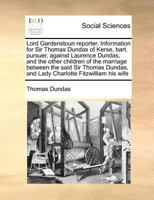 ECCO

Social Sciences

Lord Gardenstoun reporter. Information for Sir Thomas Dundas of Kerse, bart. pursuer, against Laurence Dundas, and the other children of the marriage between the said Sir Thomas Dundas, and Lady Charlotte Fitzwilliam his wife

Thomas Dundas